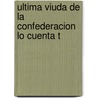 ultima viuda de la confederacion lo cuenta t